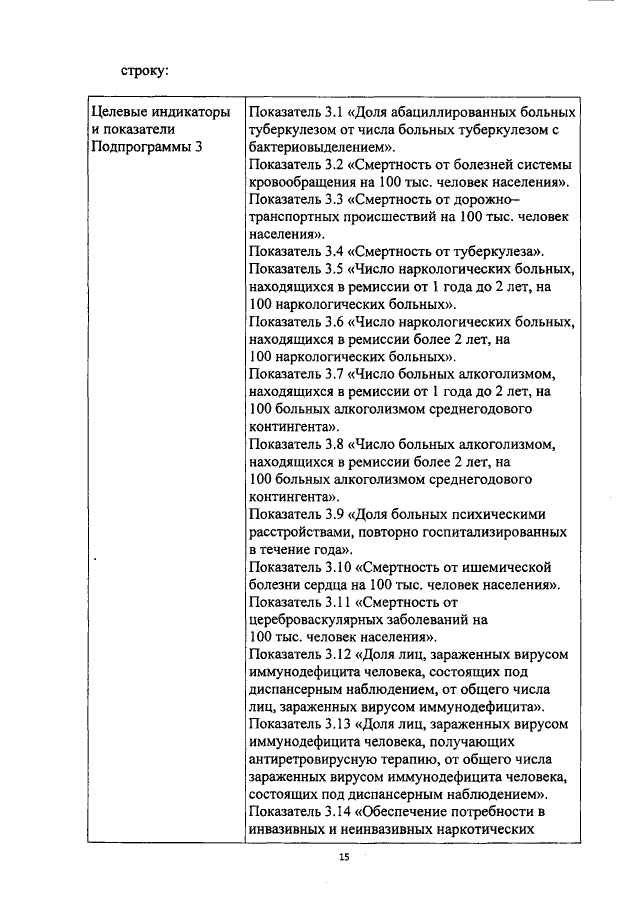 строку:

| Целевые индикаторы и показатели Подпрограммы 3 | Показатель 3.1 «Доля абациллированных больных туберкулезом от числа больных туберкулезом с бактериовыделением». Показатель 3.2 «Смертность от болезней системы кровообращения на 100 тыс. человек населения». Показатель 3.3 «Смертность от дорожно–транспортных происшествий на 100 тыс. человек населения». Показатель 3.4 «Смертность от туберкулеза». Показатель 3.5 «Число наркологических больных, находящихся в ремиссии от 1 года до 2 лет, на 100 наркологических больных». Показатель 3.6 «Число наркологических больных, находящихся в ремиссии более 2 лет, на 100 наркологических больных». Показатель 3.7 «Число больных алкоголизмом, находящихся в ремиссии от 1 года до 2 лет, на 100 больных алкоголизмом среднегодового контингента». Показатель 3.8 «Число больных алкоголизмом, находящихся в ремиссии более 2 лет, на 100 больных алкоголизмом среднегодового контингента». Показатель 3.9 «Доля больных психическими расстройствами, повторно госпитализированных в течение года». Показатель 3.10 «Смертность от ишемической болезни сердца на 100 тыс. человек населения». Показатель 3.11 «Смертность от цереброваскулярных заболеваний на 100 тыс. человек населения». Показатель 3.12 «Доля лиц, зараженных вирусом иммунодефицита человека, состоящих под диспансерным наблюдением, от общего числа лиц, зараженных вирусом иммунодефицита». Показатель 3.13 «Доля лиц, зараженных вирусом иммунодефицита человека, получающих антиретровирусную терапию, от общего числа зараженных вирусом иммунодефицита человека, состоящих под диспансерным наблюдением». Показатель 3.14 «Обеспечение потребности в инвазивных и неинвазивных наркотических |

15